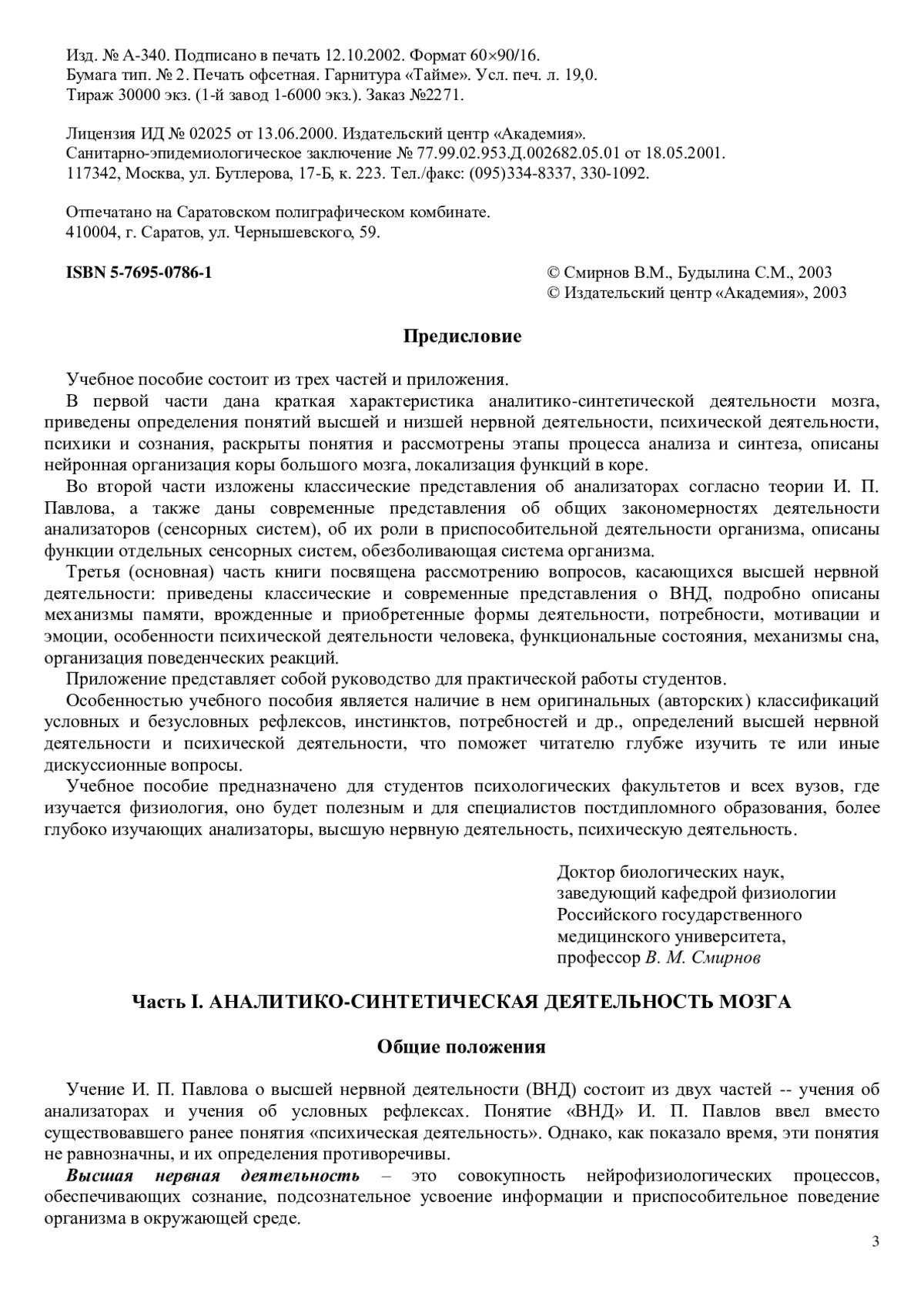 Изд. № А-340. Подписано в печать 12.10.2002. Формат 60×90/16.
Бумага тип. № 2. Печать офсетная. Гарнитура «Таймс». Усл. печ. л. 19,0.
Тираж 30000 экз. (1-й завод 1-6000 экз.). Заказ №2271.

Лицензия ИД № 02025 от 13.06.2000. Издательский центр «Академия».
Санитарно-эпидемиологическое заключение № 77.99.02.953.Д.002682.05.01 от 18.05.2001.
117342, Москва, ул. Бутлерова, 17-Б, к. 223. Тел./факс: (095)334-8337, 330-1092.

Отпечатано на Саратовском полиграфическом комбинате.
410004, г. Саратов, ул. Чернышевского, 59.

ISBN 5-7695-0786-1

© Смирнов В.М., Будылина С.М., 2003
© Издательский центр «Академия», 2003

Предисловие

Учебное пособие состоит из трех частей и приложения.

В первой части дана краткая характеристика аналитико-синтетической деятельности мозга, приведены определения понятий высшей и низшей нервной деятельности, психической деятельности, психики и сознания, раскрыты понятия и рассмотрены этапы процесса анализа и синтеза, описаны нейронная организация коры большого мозга, локализация функций в коре.

Во второй части изложены классические представления об анализаторах согласно теории И. П. Павлова, а также даны современные представления об общих закономерностях деятельности анализаторов (сенсорных систем), об их роли в приспособительной деятельности организма, описаны функции отдельных сенсорных систем, обезболивающая система организма.

Третья (основная) часть книги посвящена рассмотрению вопросов, касающихся высшей нервной деятельности: приведены классические и современные представления о ВНД, подробно описаны механизмы памяти, врожденные и приобретенные формы деятельности, потребности, мотивации и эмоции, особенности психической деятельности человека, функциональные состояния, механизмы сна, организация поведенческих реакций.

Приложение представляет собой руководство для практической работы студентов.

Особенностью учебного пособия является наличие в нем оригинальных (авторских) классификаций условных и безусловных рефлексов, инстинктов, потребностей и др., определений высшей нервной деятельности и психической деятельности, что поможет читателю глубже изучить те или иные дискуссионные вопросы.

Учебное пособие предназначено для студентов психологических факультетов и всех вузов, где изучается физиология, оно будет полезным и для специалистов постдипломного образования, более глубоко изучающих анализаторы, высшую нервную деятельность, психическую деятельность.

Доктор биологических наук,
заведующий кафедрой физиологии
Российского государственного
медицинского университета,
профессор В. М. Смирнов

Часть I. АНАЛИТИКО-СИНТЕТИЧЕСКАЯ ДЕЯТЕЛЬНОСТЬ МОЗГА

Общие положения

Учение И. П. Павлова о высшей нервной деятельности (ВНД) состоит из двух частей -- учения об анализаторах и учения об условных рефлексах. Понятие «ВНД» И. П. Павлов ввел вместо существовавшего ранее понятия «психическая деятельность». Однако, как показало время, эти понятия не равнозначны, и их определения противоречивы.

Высшая нервная деятельность – это совокупность нейрофизиологических процессов, обеспечивающих сознание, подсознательное усвоение информации и приспособительное поведение организма в окружающей среде.

3